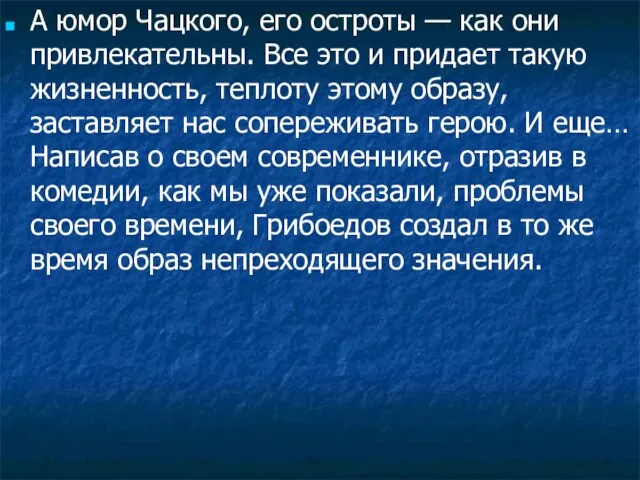 А юмор Чацкого, его остроты — как они привлекательны. Все это и придает такую жизненность, теплоту этому образу, заставляет нас сопереживать герою. И еще… Написав о своем современнике, отразив в комедии, как мы уже показали, проблемы своего времени, Грибоедов создал в то же время образ непреходящего значения.